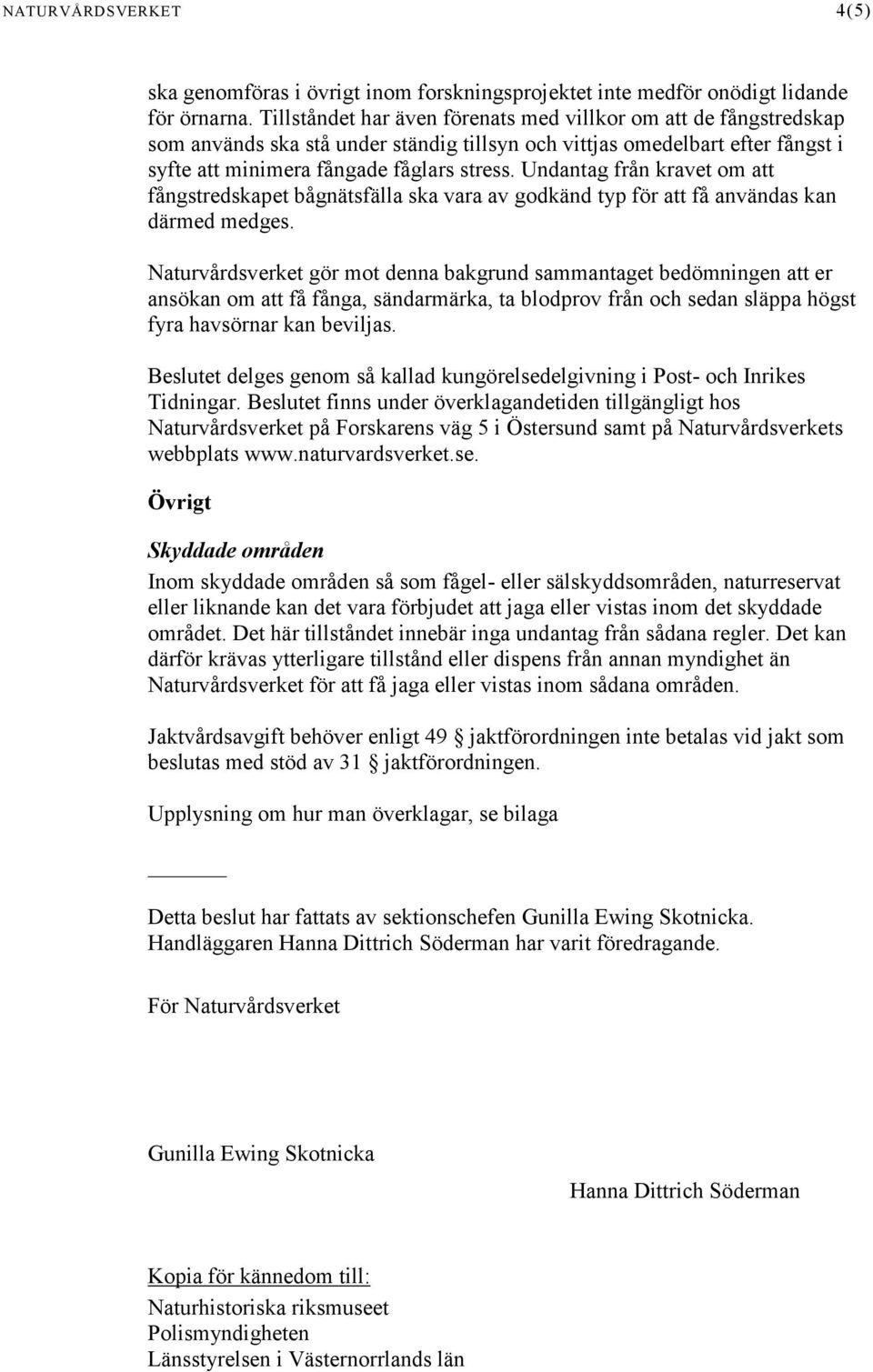 NATURVÅRDSVERKET 4(5)

ska genomföras i övrigt inom forskningsprojektet inte medför onödigt lidande för örnarna. Tillståndet har även förenats med villkor om att de fångstredskap som används ska stå under ständig tillsyn och vittjas omedelbart efter fångst i syfte att minimera fångade fåglars stress. Undantag från kravet om att fångstredskapet bågnätsfälla ska vara av godkänd typ för att få användas kan därmed medges.

Naturvårdsverket gör mot denna bakgrund sammantaget bedömningen att er ansökan om att få fånga, sändarmärka, ta blodprov från och sedan släppa högst fyra havsörnar kan beviljas.

Beslutet delges genom så kallad kungörelsedelgivning i Post- och Inrikes Tidningar. Beslutet finns under överklagandetiden tillgängligt hos Naturvårdsverket på Forskarens väg 5 i Östersund samt på Naturvårdsverkets webbplats www.naturvardsverket.se.

Övrigt

Skyddade områden

Inom skyddade områden så som fågel- eller sälskyddsområden, naturreservat eller liknande kan det vara förbjudet att jaga eller vistas inom det skyddade området. Det här tillståndet innebär inga undantag från sådana regler. Det kan därför krävas ytterligare tillstånd eller dispens från annan myndighet än Naturvårdsverket för att få jaga eller vistas inom sådana områden.

Jaktvårdsavgift behöver enligt 49 § jaktförordningen inte betalas vid jakt som beslutas med stöd av 31 § jaktförordningen.

Upplysning om hur man överklagar, se bilaga

Detta beslut har fattats av sektionschefen Gunilla Ewing Skotnicka. Handläggaren Hanna Dittrich Söderman har varit föredragande.

För Naturvårdsverket

Gunilla Ewing Skotnicka

Hanna Dittrich Söderman

Kopia för kännedom till:
Naturhistoriska riksmuseet
Polismyndigheten
Länsstyrelsen i Västernorrlands län